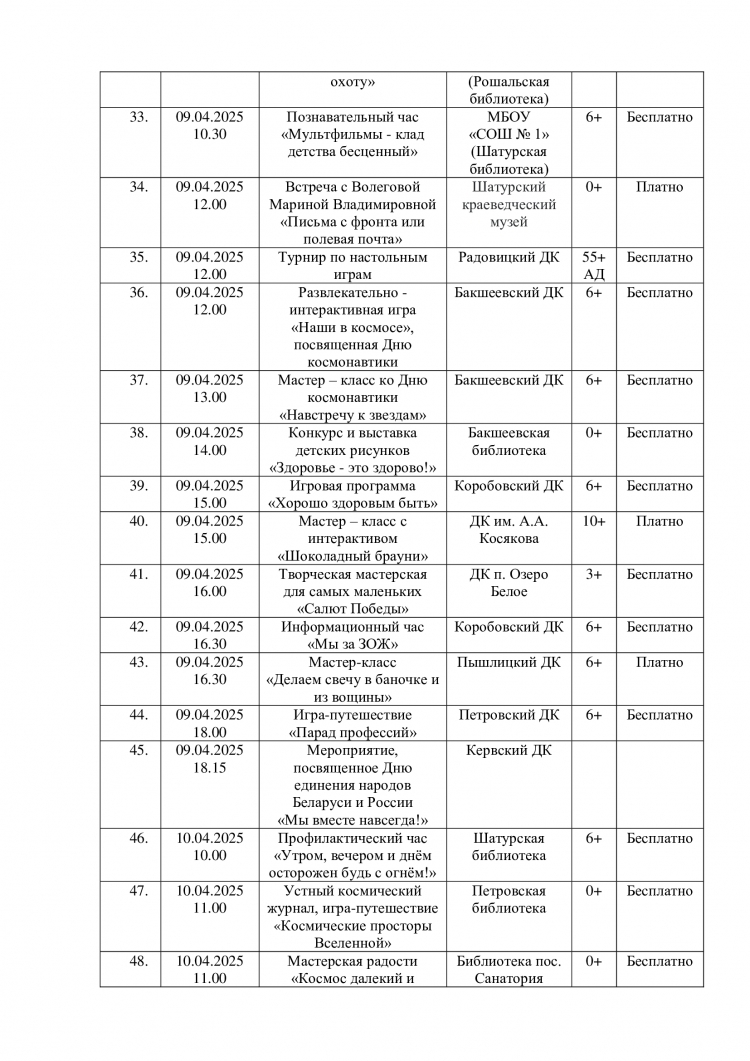 | | | охоту» | (Рошальская библиотека) | | |
|---|---|---|---|---|---|
| 33. | 09.04.2025 10.30 | Познавательный час «Мультфильмы - клад детства бесценный» | МБОУ «СОШ № 1» (Шатурская библиотека) | 6+ | Бесплатно |
| 34. | 09.04.2025 12.00 | Встреча с Волеговой Мариной Владимировной «Письма с фронта или полевая почта» | Шатурский краеведческий музей | 0+ | Платно |
| 35. | 09.04.2025 12.00 | Турнир по настольным играм | Радовицкий ДК | 55+ АД | Бесплатно |
| 36. | 09.04.2025 12.00 | Развлекательно - интерактивная игра «Наши в космосе», посвященная Дню космонавтики | Бакшеевский ДК | 6+ | Бесплатно |
| 37. | 09.04.2025 13.00 | Мастер – класс ко Дню космонавтики «Навстречу к звездам» | Бакшеевский ДК | 6+ | Бесплатно |
| 38. | 09.04.2025 14.00 | Конкурс и выставка детских рисунков «Здоровье - это здорово!» | Бакшеевская библиотека | 0+ | Бесплатно |
| 39. | 09.04.2025 15.00 | Игровая программа «Хорошо здоровым быть» | Коробовский ДК | 6+ | Бесплатно |
| 40. | 09.04.2025 15.00 | Мастер – класс с интерактивом «Шоколадный брауни» | ДК им. А.А. Косякова | 10+ | Платно |
| 41. | 09.04.2025 16.00 | Творческая мастерская для самых маленьких «Салют Победы» | ДК п. Озеро Белое | 3+ | Бесплатно |
| 42. | 09.04.2025 16.30 | Информационный час «Мы за ЗОЖ» | Коробовский ДК | 6+ | Бесплатно |
| 43. | 09.04.2025 16.30 | Мастер-класс «Делаем свечу в баночке и из вощины» | Пышлицкий ДК | 6+ | Платно |
| 44. | 09.04.2025 18.00 | Игра-путешествие «Парад профессий» | Петровский ДК | 6+ | Бесплатно |
| 45. | 09.04.2025 18.15 | Мероприятие, посвященное Дню единения народов Беларуси и России «Мы вместе навсегда!» | Кервский ДК | | |
| 46. | 10.04.2025 10.00 | Профилактический час «Утром, вечером и днём осторожен будь с огнём!» | Шатурская библиотека | 6+ | Бесплатно |
| 47. | 10.04.2025 11.00 | Устный космический журнал, игра-путешествие «Космические просторы Вселенной» | Петровская библиотека | 0+ | Бесплатно |
| 48. | 10.04.2025 11.00 | Мастерская радости «Космос далекий и | Библиотека пос. Санатория | 0+ | Бесплатно |